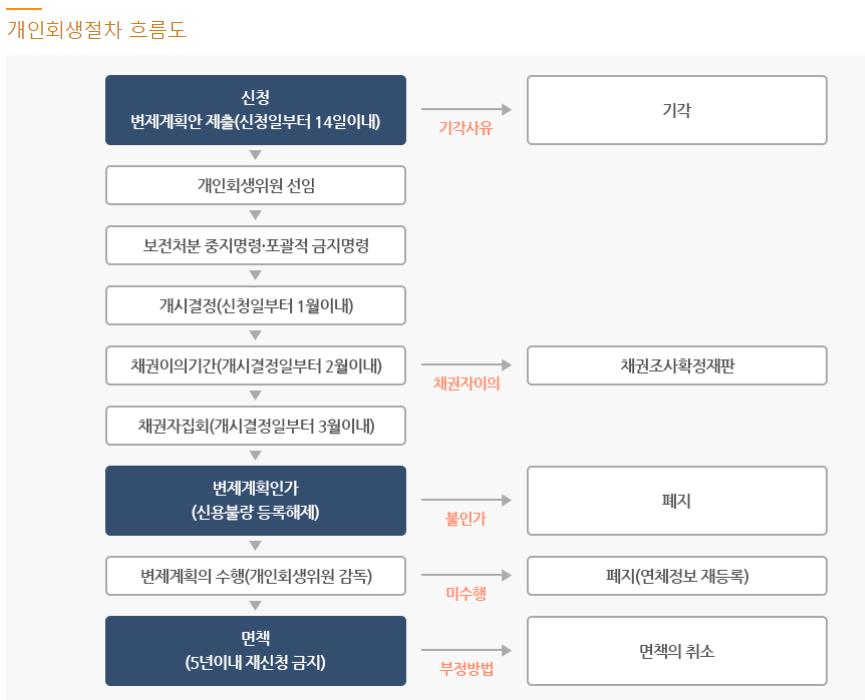 개인회생절차 흐름도

신청
변제계획안 제출(신청일부터 14일이내)

기각사유

기각

개인회생위원 선임

보전처분 중지명령·포괄적 금지명령

개시결정(신청일부터 1월이내)

채권이의기간(개시결정일부터 2월이내)

채권자이의

채권조사확정재판

채권자집회(개시결정일부터 3월이내)

변제계획인가
(신용불량 등록해제)

불인가

폐지

변제계획의 수행(개인회생위원 감독)

미수행

폐지(연체정보 재등록)

면책
(5년이내 재신청 금지)

부정방법

면책의 취소